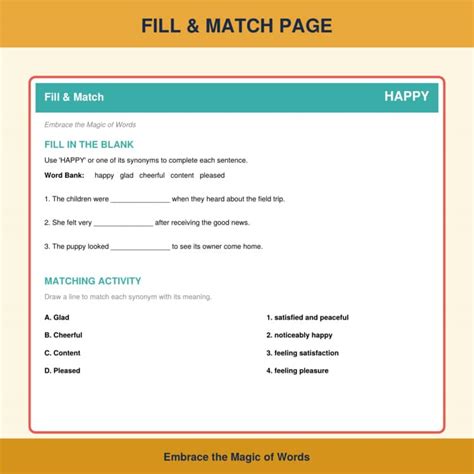 FILL & MATCH PAGE

Fill & Match

HAPPY

Embrace the Magic of Words

FILL IN THE BLANK

Use 'HAPPY' or one of its synonyms to complete each sentence.

Word Bank: happy glad cheerful content pleased

1. The children were _______________ when they heard about the field trip.

2. She felt very _______________ after receiving the good news.

3. The puppy looked _______________ to see its owner come home.

MATCHING ACTIVITY

Draw a line to match each synonym with its meaning.

A. Glad

B. Cheerful

C. Content

D. Pleased

1. satisfied and peaceful

2. noticeably happy

3. feeling satisfaction

4. feeling pleasure

Embrace the Magic of Words